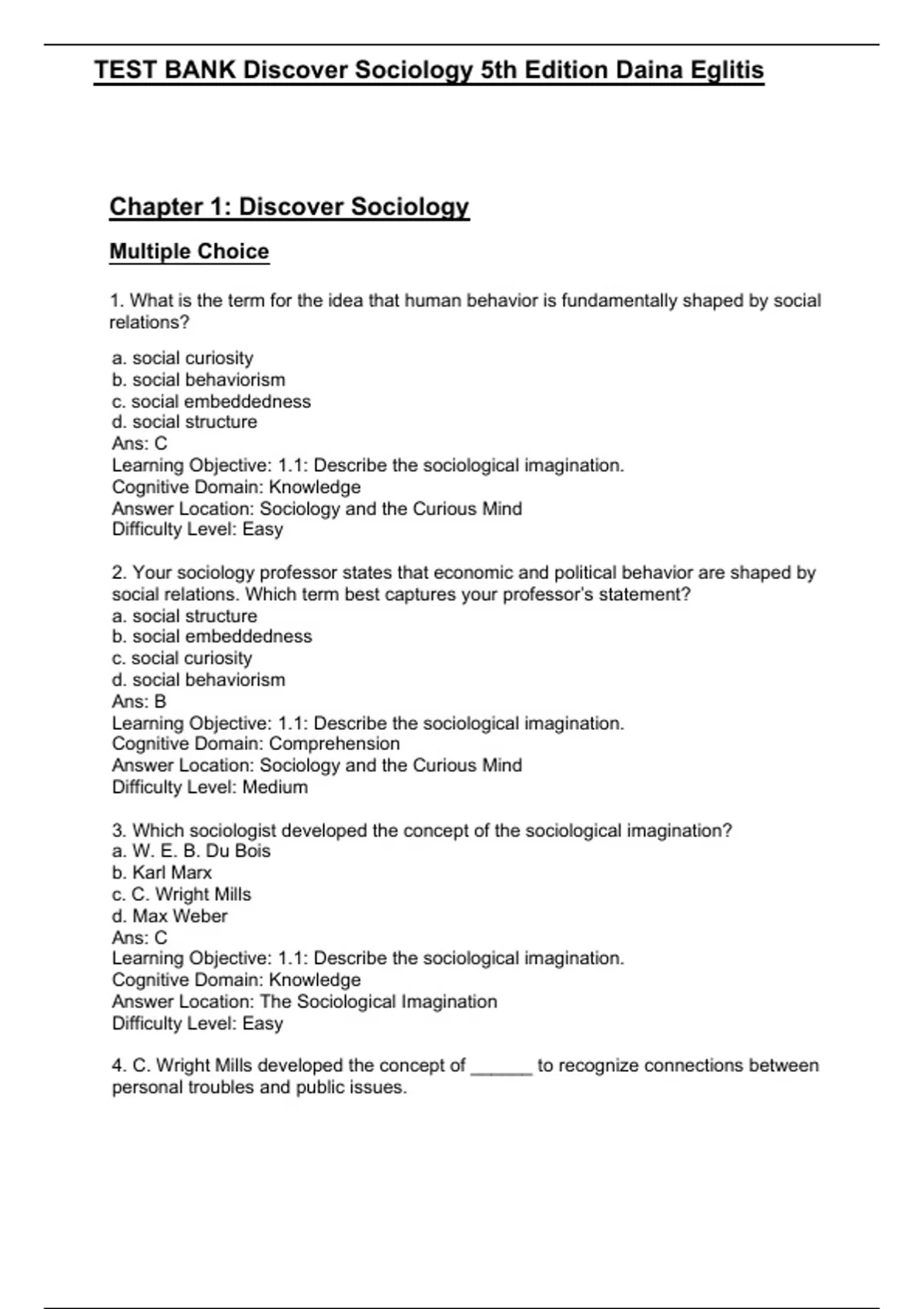 TEST BANK Discover Sociology 5th Edition Daina Eglitis

Chapter 1: Discover Sociology

Multiple Choice

1. What is the term for the idea that human behavior is fundamentally shaped by social relations?

a. social curiosity
b. social behaviorism
c. social embeddedness
d. social structure
Ans: C
Learning Objective: 1.1: Describe the sociological imagination.
Cognitive Domain: Knowledge
Answer Location: Sociology and the Curious Mind
Difficulty Level: Easy

2. Your sociology professor states that economic and political behavior are shaped by social relations. Which term best captures your professor's statement?
a. social structure
b. social embeddedness
c. social curiosity
d. social behaviorism
Ans: B
Learning Objective: 1.1: Describe the sociological imagination.
Cognitive Domain: Comprehension
Answer Location: Sociology and the Curious Mind
Difficulty Level: Medium

3. Which sociologist developed the concept of the sociological imagination?
a. W. E. B. Du Bois
b. Karl Marx
c. C. Wright Mills
d. Max Weber
Ans: C
Learning Objective: 1.1: Describe the sociological imagination.
Cognitive Domain: Knowledge
Answer Location: The Sociological Imagination
Difficulty Level: Easy

4. C. Wright Mills developed the concept of ______ to recognize connections between personal troubles and public issues.